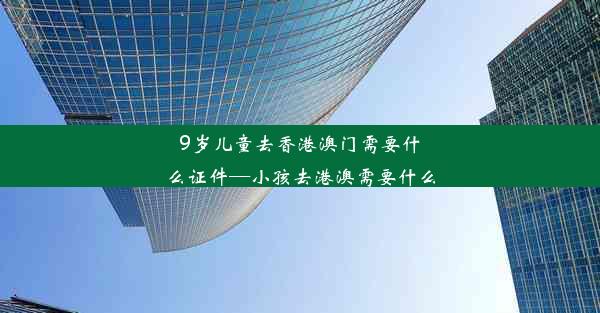 9岁儿童去香港澳门需要什么证件—小孩去港澳需要什么